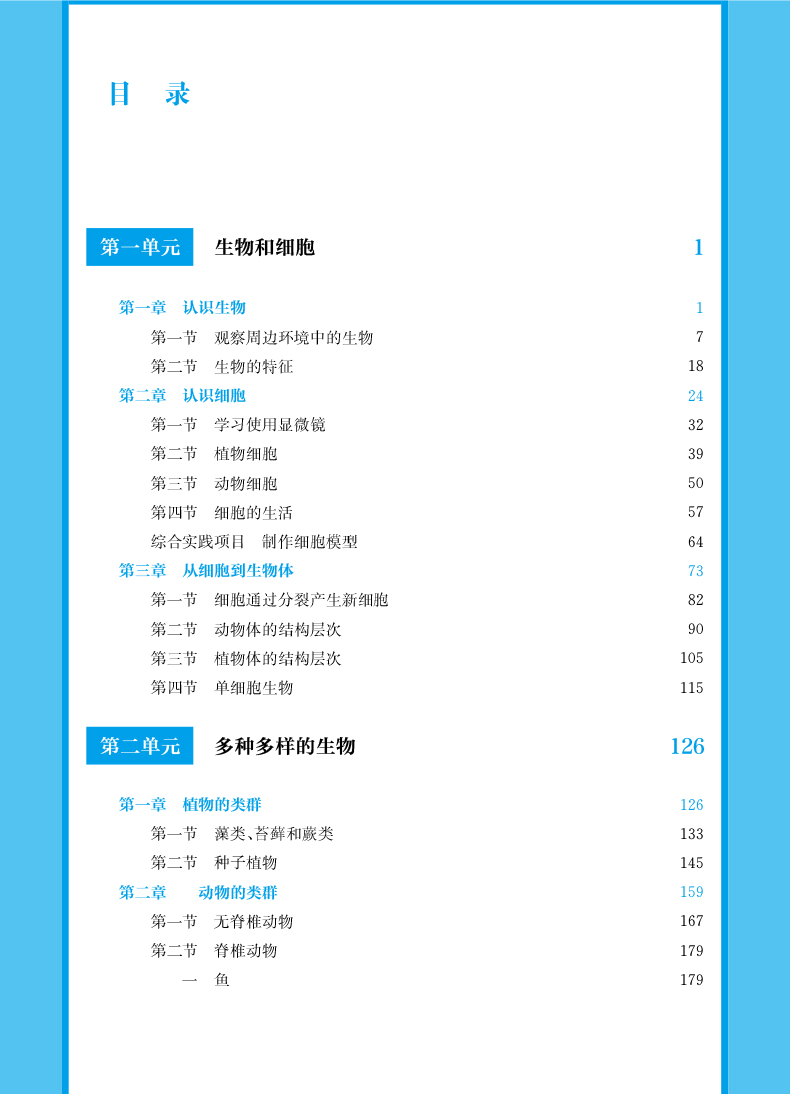 目　录

第一单元　生物和细胞　1

第一章　认识生物　1
第一节　观察周边环境中的生物　7
第二节　生物的特征　18
第二章　认识细胞　24
第一节　学习使用显微镜　32
第二节　植物细胞　39
第三节　动物细胞　50
第四节　细胞的生活　57
综合实践项目　制作细胞模型　64
第三章　从细胞到生物体　73
第一节　细胞通过分裂产生新细胞　82
第二节　动物体的结构层次　90
第三节　植物体的结构层次　105
第四节　单细胞生物　115

第二单元　多种多样的生物　126

第一章　植物的类群　126
第一节　藻类、苔藓和蕨类　133
第二节　种子植物　145
第二章　动物的类群　159
第一节　无脊椎动物　167
第二节　脊椎动物　179
一　鱼　179